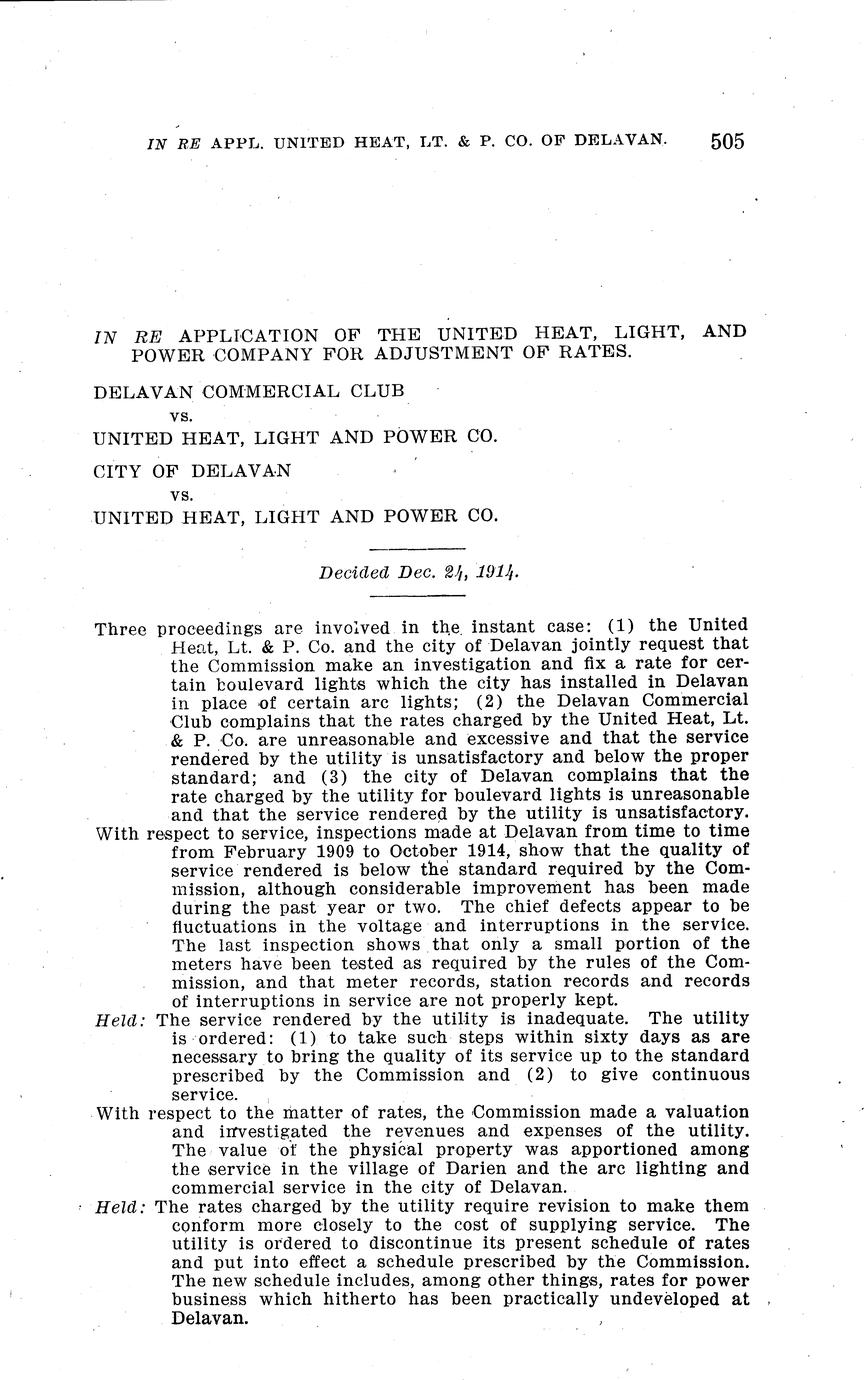 IN RE APPL. UNITED HEAT, LT. & P. CO. OF DELAVAN. 505

IN RE APPLICATION OF THE UNITED HEAT, LIGHT, AND POWER COMPANY FOR ADJUSTMENT OF RATES.

DELAVAN COMMERCIAL CLUB
vs.
UNITED HEAT, LIGHT AND POWER CO.

CITY OF DELAVAN
vs.
UNITED HEAT, LIGHT AND POWER CO.

Decided Dec. 24, 1914.

Three proceedings are involved in the instant case: (1) the United Heat, Lt. & P. Co. and the city of Delavan jointly request that the Commission make an investigation and fix a rate for certain boulevard lights which the city has installed in Delavan in place of certain arc lights; (2) the Delavan Commercial Club complains that the rates charged by the United Heat, Lt. & P. Co. are unreasonable and excessive and that the service rendered by the utility is unsatisfactory and below the proper standard; and (3) the city of Delavan complains that the rate charged by the utility for boulevard lights is unreasonable and that the service rendered by the utility is unsatisfactory.

With respect to service, inspections made at Delavan from time to time from February 1909 to October 1914, show that the quality of service rendered is below the standard required by the Commission, although considerable improvement has been made during the past year or two. The chief defects appear to be fluctuations in the voltage and interruptions in the service. The last inspection shows that only a small portion of the meters have been tested as required by the rules of the Commission, and that meter records, station records and records of interruptions in service are not properly kept.

Held: The service rendered by the utility is inadequate. The utility is ordered: (1) to take such steps within sixty days as are necessary to bring the quality of its service up to the standard prescribed by the Commission and (2) to give continuous service.

With respect to the matter of rates, the Commission made a valuation and investigated the revenues and expenses of the utility. The value of the physical property was apportioned among the service in the village of Darien and the arc lighting and commercial service in the city of Delavan.

Held: The rates charged by the utility require revision to make them conform more closely to the cost of supplying service. The utility is ordered to discontinue its present schedule of rates and put into effect a schedule prescribed by the Commission. The new schedule includes, among other things, rates for power business which hitherto has been practically undeveloped at Delavan.